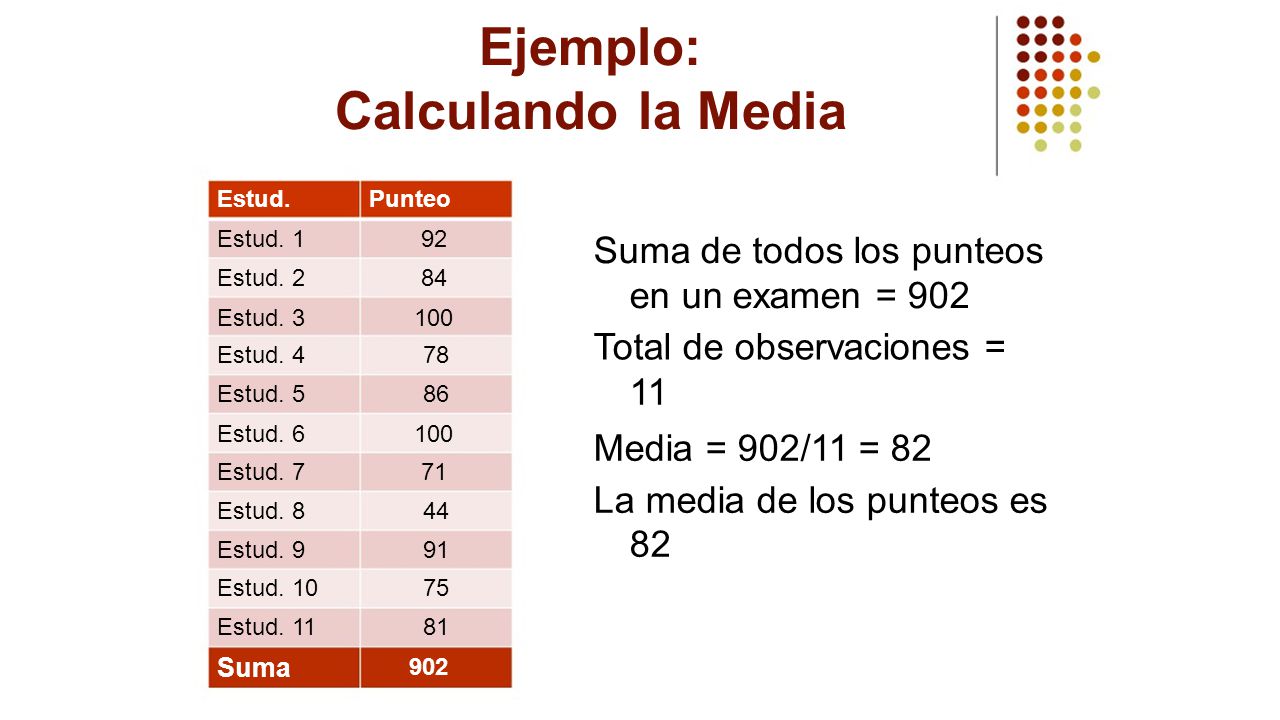 Ejemplo:
Calculando la Media

| Estud. | Punteo |
|---|---|
| Estud. 1 | 92 |
| Estud. 2 | 84 |
| Estud. 3 | 100 |
| Estud. 4 | 78 |
| Estud. 5 | 86 |
| Estud. 6 | 100 |
| Estud. 7 | 71 |
| Estud. 8 | 44 |
| Estud. 9 | 91 |
| Estud. 10 | 75 |
| Estud. 11 | 81 |
| Suma | 902 |

Suma de todos los punteos en un examen = 902

Total de observaciones = 11

Media = 902/11 = 82

La media de los punteos es 82